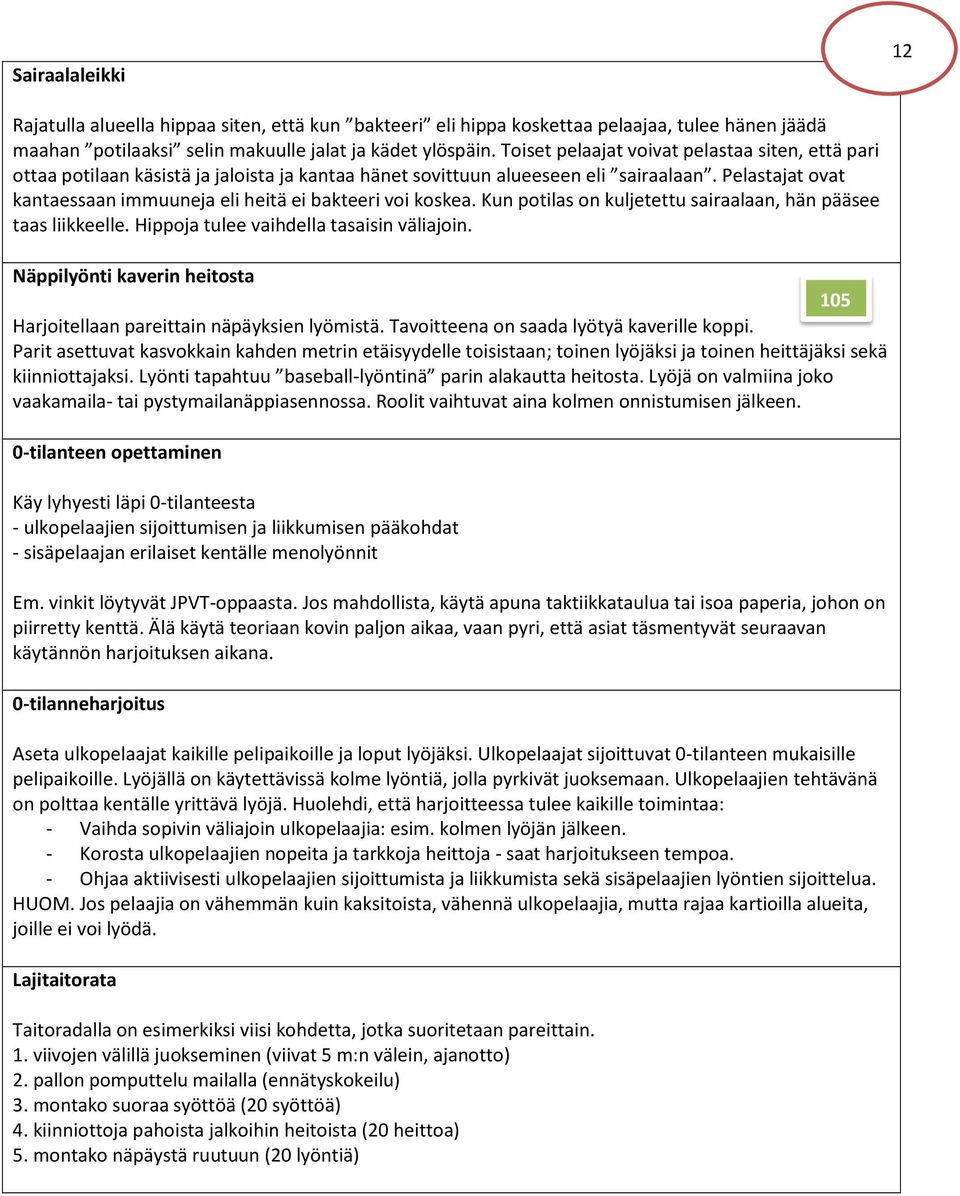 12

Sairaalaleikki

Rajatulla alueella hippaa siten, että kun ”bakteeri” eli hippa koskettaa pelaajaa, tulee hänen jäädä maahan ”potilaaksi” selin makuulle jalat ja kädet ylöspäin. Toiset pelaajat voivat pelastaa siten, että pari ottaa potilaan käsistä ja jaloista ja kantaa hänet sovittuun alueeseen eli ”sairaalaan”. Pelastajat ovat kantaessaan immuuneja eli heitä ei bakteeri voi koskea. Kun potilas on kuljetettu sairaalaan, hän pääsee taas liikkeelle. Hippoja tulee vaihdella tasaisin väliajoin.

Näppilyönti kaverin heitosta

105

Harjoitellaan pareittain näpäyksien lyömistä. Tavoitteena on saada lyötyä kaverille koppi. Parit asettuvat kasvokkain kahden metrin etäisyydelle toisistaan; toinen lyöjäksi ja toinen heittäjäksi sekä kiinniottajaksi. Lyönti tapahtuu ”baseball-lyöntinä” parin alakautta heitosta. Lyöjä on valmiina joko vaakamaila- tai pystymailanäppiasennossa. Roolit vaihtuvat aina kolmen onnistumisen jälkeen.

0-tilanteen opettaminen

Käy lyhyesti läpi 0-tilanteesta
- ulkopelaajien sijoittumisen ja liikkumisen pääkohdat
- sisäpelaajan erilaiset kentälle menolyönnit

Em. vinkit löytyvät JPVT-oppaasta. Jos mahdollista, käytä apuna taktiikkataulua tai isoa paperia, johon on piirretty kenttä. Älä käytä teoriaan kovin paljon aikaa, vaan pyri, että asiat täsmentyvät seuraavan käytännön harjoituksen aikana.

0-tilanneharjoitus

Aseta ulkopelaajat kaikille pelipaikoille ja loput lyöjäksi. Ulkopelaajat sijoittuvat 0-tilanteen mukaisille pelipaikoille. Lyöjällä on käytettävissä kolme lyöntiä, jolla pyrkivät juoksemaan. Ulkopelaajien tehtävänä on polttaa kentälle yrittävä lyöjä. Huolehdi, että harjoitteessa tulee kaikille toimintaa:
- Vaihda sopivin väliajoin ulkopelaajia: esim. kolmen lyöjän jälkeen.
- Korosta ulkopelaajien nopeita ja tarkkoja heittoja - saat harjoitukseen tempoa.
- Ohjaa aktiivisesti ulkopelaajien sijoittumista ja liikkumista sekä sisäpelaajien lyöntien sijoittelua.
HUOM. Jos pelaajia on vähemmän kuin kaksitoista, vähennä ulkopelaajia, mutta rajaa kartioilla alueita, joille ei voi lyödä.

Lajitaitorata

Taitoradalla on esimerkiksi viisi kohdetta, jotka suoritetaan pareittain.
1. viivojen välillä juokseminen (viivat 5 m:n välein, ajanotto)
2. pallon pomputtelu mailalla (ennätyskokeilu)
3. montako suoraa syöttöä (20 syöttöä)
4. kiinniottoja pahoista jalkoihin heitoista (20 heittoa)
5. montako näpäystä ruutuun (20 lyöntiä)